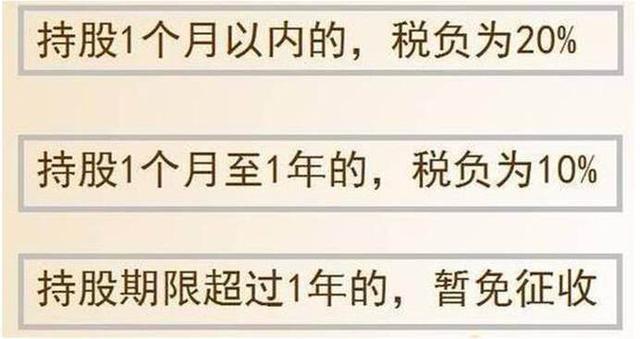 持股1个月以内的，税负为20%

持股1个月至1年的，税负为10%

持股期限超过1年的，暂免征收